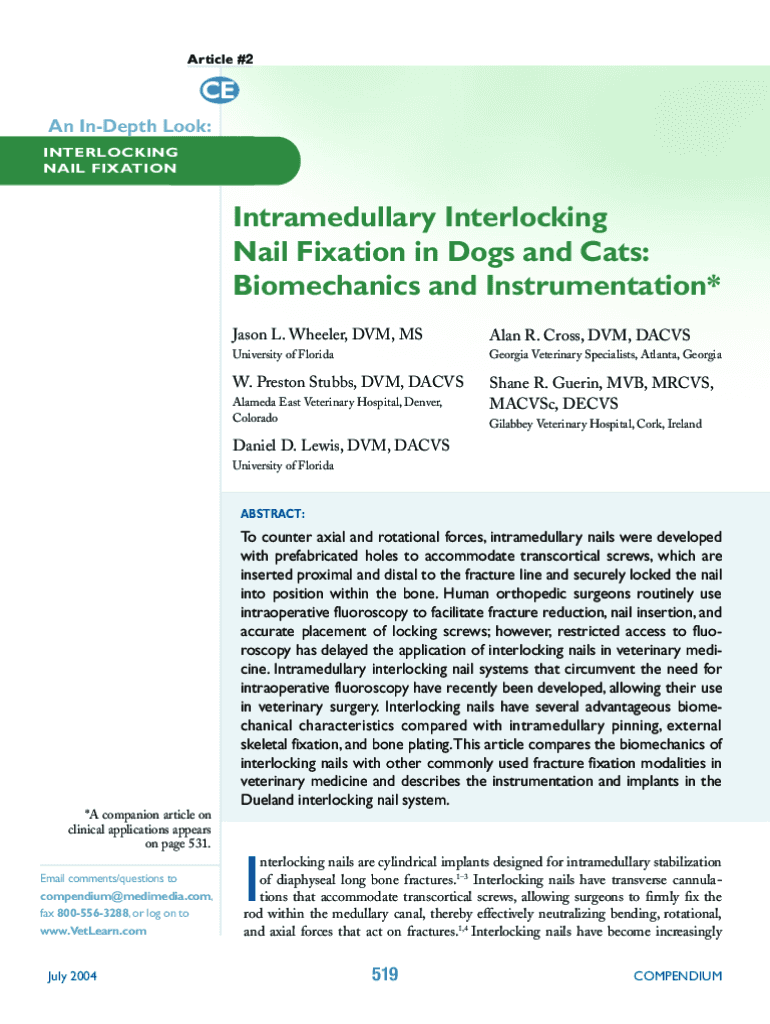 Article #2

CE

An In-Depth Look:

INTERLOCKING NAIL FIXATION

Intramedullary Interlocking Nail Fixation in Dogs and Cats: Biomechanics and Instrumentation*

Jason L. Wheeler, DVM, MS
University of Florida

W. Preston Stubbs, DVM, DACVS
Alameda East Veterinary Hospital, Denver, Colorado

Daniel D. Lewis, DVM, DACVS
University of Florida

Alan R. Cross, DVM, DACVS
Georgia Veterinary Specialists, Atlanta, Georgia

Shane R. Guerin, MVB, MRCVS, MACVSc, DECVS
Gilabbey Veterinary Hospital, Cork, Ireland

ABSTRACT:

To counter axial and rotational forces, intramedullary nails were developed with prefabricated holes to accommodate transcortical screws, which are inserted proximal and distal to the fracture line and securely locked the nail into position within the bone. Human orthopedic surgeons routinely use intraoperative fluoroscopy to facilitate fracture reduction, nail insertion, and accurate placement of locking screws; however, restricted access to fluoroscopy has delayed the application of interlocking nails in veterinary medicine. Intramedullary interlocking nail systems that circumvent the need for intraoperative fluoroscopy have recently been developed, allowing their use in veterinary surgery. Interlocking nails have several advantageous biomechanical characteristics compared with intramedullary pinning, external skeletal fixation, and bone plating. This article compares the biomechanics of interlocking nails with other commonly used fracture fixation modalities in veterinary medicine and describes the instrumentation and implants in the Dueland interlocking nail system.

*A companion article on clinical applications appears on page 531.

Email comments/questions to compendium@medimedia.com, fax 800-556-3288, or log on to www.VetLearn.com

Interlocking nails are cylindrical implants designed for intramedullary stabilization of diaphyseal long bone fractures.$^{1-3}$ Interlocking nails have transverse cannulations that accommodate transcortical screws, allowing surgeons to firmly fix the rod within the medullary canal, thereby effectively neutralizing bending, rotational, and axial forces that act on fractures.$^{1,4}$ Interlocking nails have become increasingly

July 2004

519

COMPENDIUM